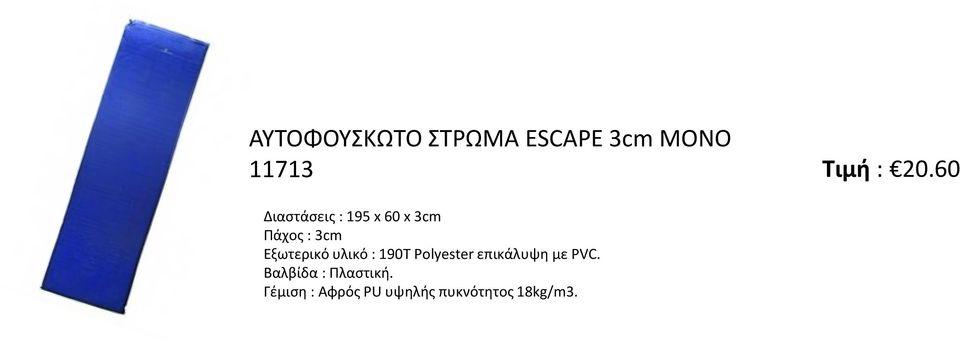 ΑΥΤΟΦΟΥΣΚΩΤΟ ΣΤΡΩΜΑ ESCAPE 3cm ΜΟΝΟ
11713

Τιμή : €20.60

Διαστάσεις : 195 x 60 x 3cm
Πάχος : 3cm
Εξωτερικό υλικό : 190T Polyester επικάλυψη με PVC.
Βαλβίδα : Πλαστική.
Γέμιση : Αφρός PU υψηλής πυκνότητος 18kg/m3.